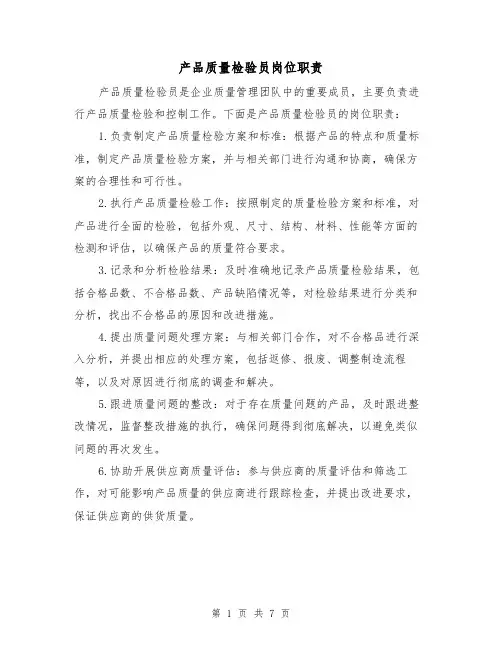 产品质量检验员岗位职责

产品质量检验员是企业质量管理团队中的重要成员，主要负责进行产品质量检验和控制工作。下面是产品质量检验员的岗位职责：

1.负责制定产品质量检验方案和标准：根据产品的特点和质量标准，制定产品质量检验方案，并与相关部门进行沟通和协商，确保方案的合理性和可行性。

2.执行产品质量检验工作：按照制定的质量检验方案和标准，对产品进行全面的检验，包括外观、尺寸、结构、材料、性能等方面的检测和评估，以确保产品的质量符合要求。

3.记录和分析检验结果：及时准确地记录产品质量检验结果，包括合格品数、不合格品数、产品缺陷情况等，对检验结果进行分类和分析，找出不合格品的原因和改进措施。

4.提出质量问题处理方案：与相关部门合作，对不合格品进行深入分析，并提出相应的处理方案，包括返修、报废、调整制造流程等，以及对原因进行彻底的调查和解决。

5.跟进质量问题的整改：对于存在质量问题的产品，及时跟进整改情况，监督整改措施的执行，确保问题得到彻底解决，以避免类似问题的再次发生。

6.协助开展供应商质量评估：参与供应商的质量评估和筛选工作，对可能影响产品质量的供应商进行跟踪检查，并提出改进要求，保证供应商的供货质量。

第 1 页 共 7 页